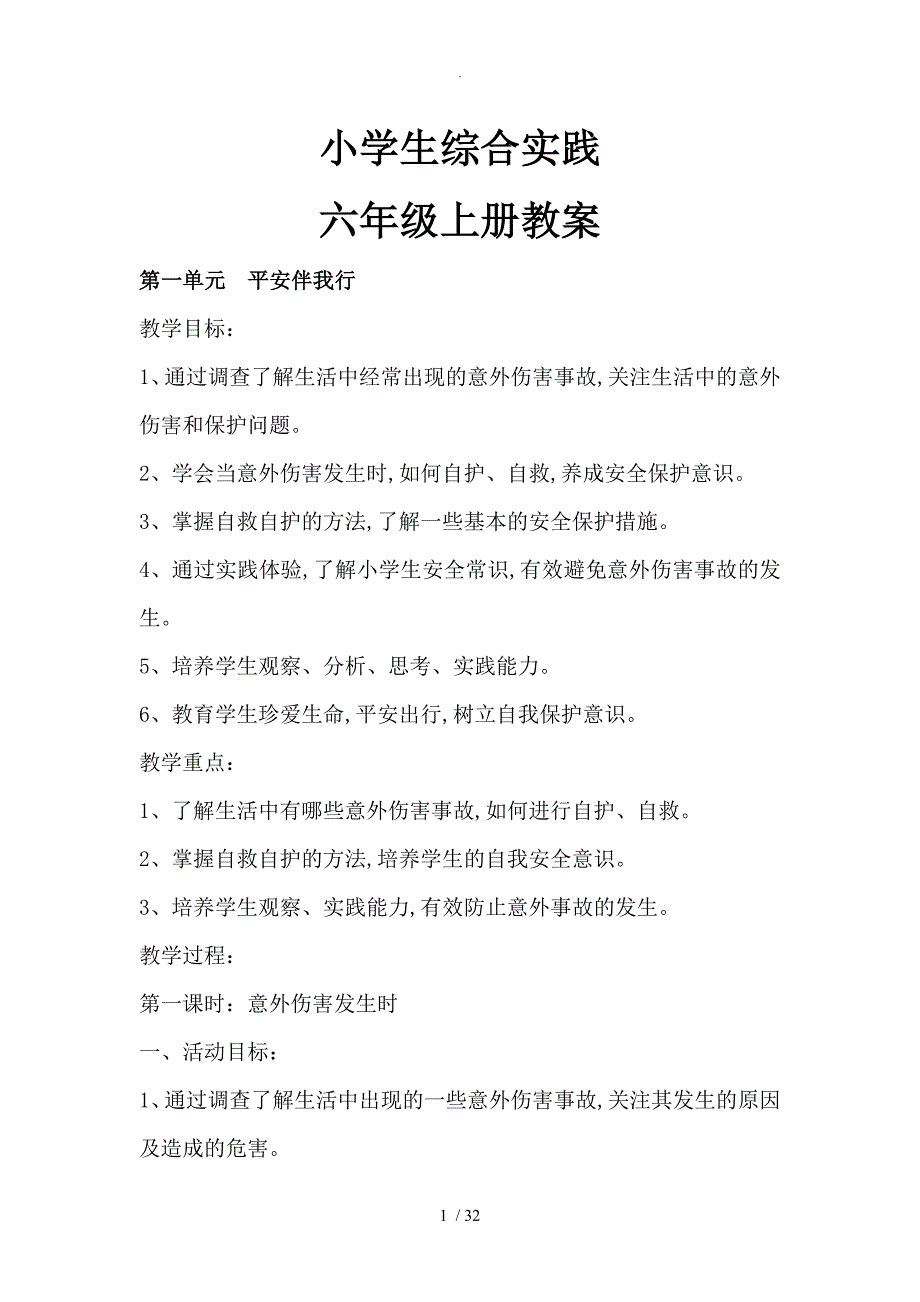 .

小学生综合实践

六年级上册教案

第一单元　平安伴我行

教学目标：

1、通过调查了解生活中经常出现的意外伤害事故,关注生活中的意外伤害和保护问题。

2、学会当意外伤害发生时,如何自护、自救,养成安全保护意识。

3、掌握自救自护的方法,了解一些基本的安全保护措施。

4、通过实践体验,了解小学生安全常识,有效避免意外伤害事故的发生。

5、培养学生观察、分析、思考、实践能力。

6、教育学生珍爱生命,平安出行,树立自我保护意识。

教学重点：

1、了解生活中有哪些意外伤害事故,如何进行自护、自救。

2、掌握自救自护的方法,培养学生的自我安全意识。

3、培养学生观察、实践能力,有效防止意外事故的发生。

教学过程：

第一课时：意外伤害发生时

一、活动目标：

1、通过调查了解生活中出现的一些意外伤害事故,关注其发生的原因及造成的危害。

1 / 32